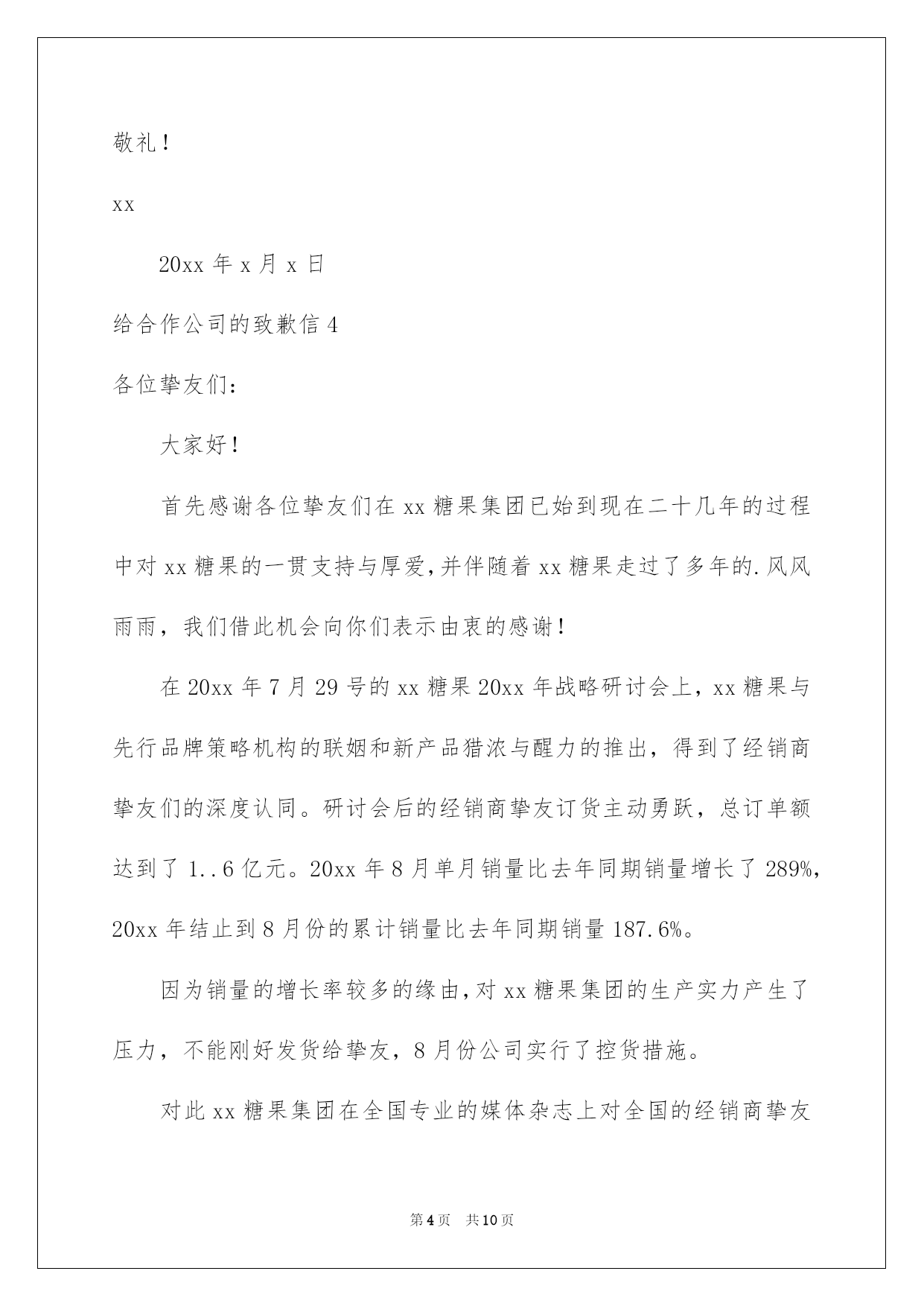 敬礼！

xx

20xx 年 x 月 x 日

给合作公司的致歉信 4

各位挚友们：

大家好！

首先感谢各位挚友们在 xx 糖果集团已始到现在二十几年的过程中对 xx 糖果的一贯支持与厚爱，并伴随着 xx 糖果走过了多年的.风风雨雨，我们借此机会向你们表示由衷的感谢！

在 20xx 年 7 月 29 号的 xx 糖果 20xx 年战略研讨会上，xx 糖果与先行品牌策略机构的联姻和新产品猎浓与醒力的推出，得到了经销商挚友们的深度认同。研讨会后的经销商挚友订货主动勇跃，总订单额达到了 1..6 亿元。20xx 年 8 月单月销量比去年同期销量增长了 289%，20xx 年结止到 8 月份的累计销量比去年同期销量 187.6%。

因为销量的增长率较多的缘由，对 xx 糖果集团的生产实力产生了压力，不能刚好发货给挚友，8 月份公司实行了控货措施。

对此 xx 糖果集团在全国专业的媒体杂志上对全国的经销商挚友

第 4 页　共 10 页